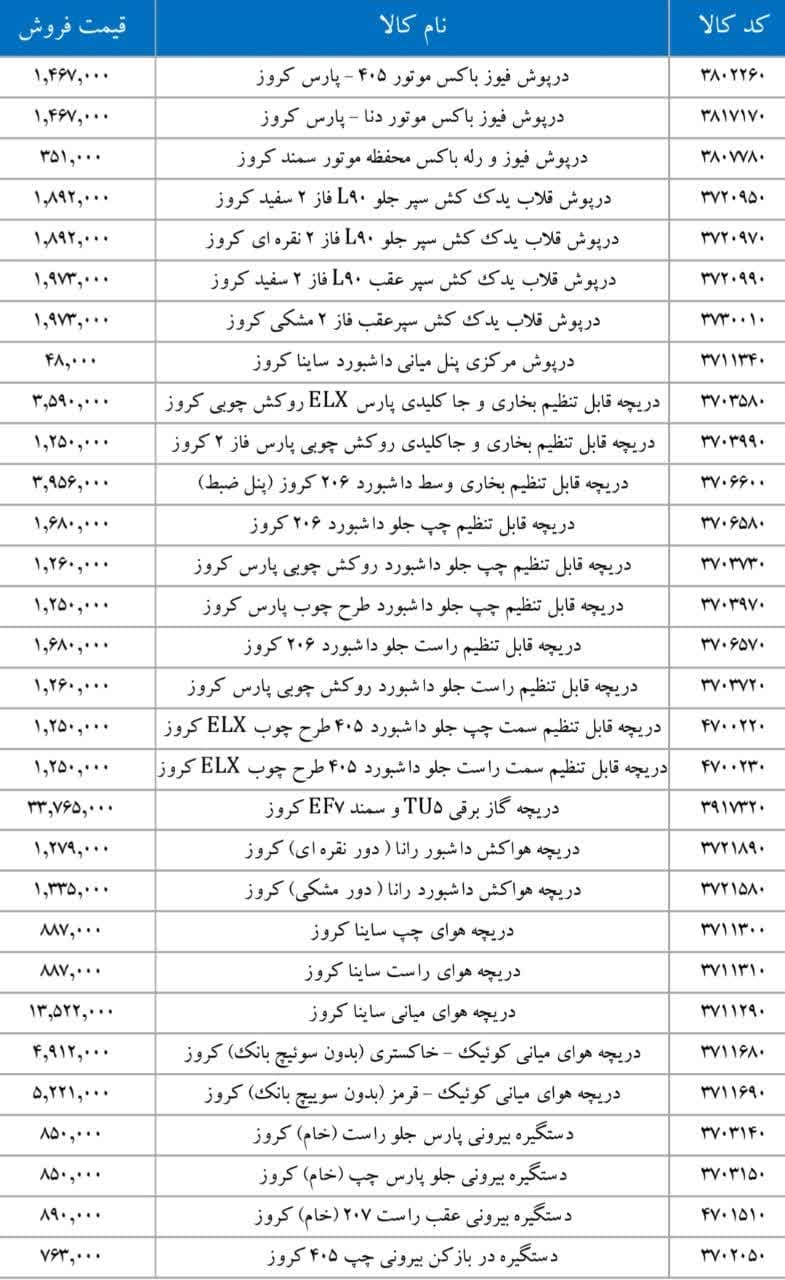 | کد کالا | نام کالا | قیمت فروش |
|---|---|---|
| ۳۸۰۲۲۶۰ | درپوش فیوز باکس موتور ۴۰۵ - پارس کروز | ۱,۴۶۷,۰۰۰ |
| ۳۸۱۷۱۷۰ | درپوش فیوز باکس موتور دنا - پارس کروز | ۱,۴۶۷,۰۰۰ |
| ۳۸۰۷۷۸۰ | درپوش فیوز و رله باکس محفظه موتور سمند کروز | ۳۵۱,۰۰۰ |
| ۳۷۲۰۹۵۰ | درپوش قلاب یدک کش سپر جلو L۹۰ فاز ۲ سفید کروز | ۱,۸۹۲,۰۰۰ |
| ۳۷۲۰۹۷۰ | درپوش قلاب یدک کش سپر جلو L۹۰ فاز ۲ نقره ای کروز | ۱,۸۹۲,۰۰۰ |
| ۳۷۲۰۹۹۰ | درپوش قلاب یدک کش سپر عقب L۹۰ فاز ۲ سفید کروز | ۱,۹۷۳,۰۰۰ |
| ۳۷۳۰۰۱۰ | درپوش قلاب یدک کش سپرعقب فاز ۲ مشکی کروز | ۱,۹۷۳,۰۰۰ |
| ۳۷۱۱۳۴۰ | درپوش مرکزی پنل میانی داشبورد ساینا کروز | ۴۸,۰۰۰ |
| ۳۷۰۳۵۸۰ | دریچه قابل تنظیم بخاری و جا کلیدی پارس ELX روکش چوبی کروز | ۳,۵۹۰,۰۰۰ |
| ۳۷۰۳۹۹۰ | دریچه قابل تنظیم بخاری و جاکلیدی روکش چوبی پارس فاز ۲ کروز | ۱,۲۵۰,۰۰۰ |
| ۳۷۰۶۶۰۰ | دریچه قابل تنظیم بخاری وسط داشبورد ۲۰۶ کروز (پنل ضبط) | ۳,۹۵۶,۰۰۰ |
| ۳۷۰۶۵۸۰ | دریچه قابل تنظیم چپ جلو داشبورد ۲۰۶ کروز | ۱,۶۸۰,۰۰۰ |
| ۳۷۰۳۷۳۰ | دریچه قابل تنظیم چپ جلو داشبورد روکش چوبی پارس کروز | ۱,۲۶۰,۰۰۰ |
| ۳۷۰۳۹۷۰ | دریچه قابل تنظیم چپ جلو داشبورد طرح چوب پارس کروز | ۱,۲۵۰,۰۰۰ |
| ۳۷۰۶۵۷۰ | دریچه قابل تنظیم راست جلو داشبورد ۲۰۶ کروز | ۱,۶۸۰,۰۰۰ |
| ۳۷۰۳۷۲۰ | دریچه قابل تنظیم راست جلو داشبورد روکش چوبی پارس کروز | ۱,۲۶۰,۰۰۰ |
| ۴۷۰۰۲۲۰ | دریچه قابل تنظیم سمت چپ جلو داشبورد ۴۰۵ طرح چوب ELX کروز | ۱,۲۵۰,۰۰۰ |
| ۴۷۰۰۲۳۰ | دریچه قابل تنظیم سمت راست جلو داشبورد ۴۰۵ طرح چوب ELX کروز | ۱,۲۵۰,۰۰۰ |
| ۳۹۱۷۳۲۰ | دریچه گاز برقی TU۵ و سمند EF۷ کروز | ۳۳,۷۶۵,۰۰۰ |
| ۳۷۲۱۸۹۰ | دریچه هواکش داشبور رانا ( دور نقره ای) کروز | ۱,۲۷۹,۰۰۰ |
| ۳۷۲۱۵۸۰ | دریچه هواکش داشبورد رانا ( دور مشکی) کروز | ۱,۳۳۵,۰۰۰ |
| ۳۷۱۱۳۰۰ | دریچه هوای چپ ساینا کروز | ۸۸۷,۰۰۰ |
| ۳۷۱۱۳۱۰ | دریچه هوای راست ساینا کروز | ۸۸۷,۰۰۰ |
| ۳۷۱۱۲۹۰ | دریچه هوای میانی ساینا کروز | ۱۳,۵۲۲,۰۰۰ |
| ۳۷۱۱۶۸۰ | دریچه هوای میانی کوئیک - خاکستری (بدون سوئیچ بانک) کروز | ۴,۹۱۲,۰۰۰ |
| ۳۷۱۱۶۹۰ | دریچه هوای میانی کوئیک - قرمز (بدون سوییچ بانک) کروز | ۵,۲۲۱,۰۰۰ |
| ۳۷۰۳۱۴۰ | دستگیره بیرونی پارس جلو راست (خام) کروز | ۸۵۰,۰۰۰ |
| ۳۷۰۳۱۵۰ | دستگیره بیرونی جلو پارس چپ (خام) کروز | ۸۵۰,۰۰۰ |
| ۴۷۰۱۵۱۰ | دستگیره بیرونی عقب راست ۲۰۷ (خام) کروز | ۸۹۰,۰۰۰ |
| ۳۷۰۲۰۵۰ | دستگیره در بازکن بیرونی چپ ۴۰۵ کروز | ۷۶۳,۰۰۰ |